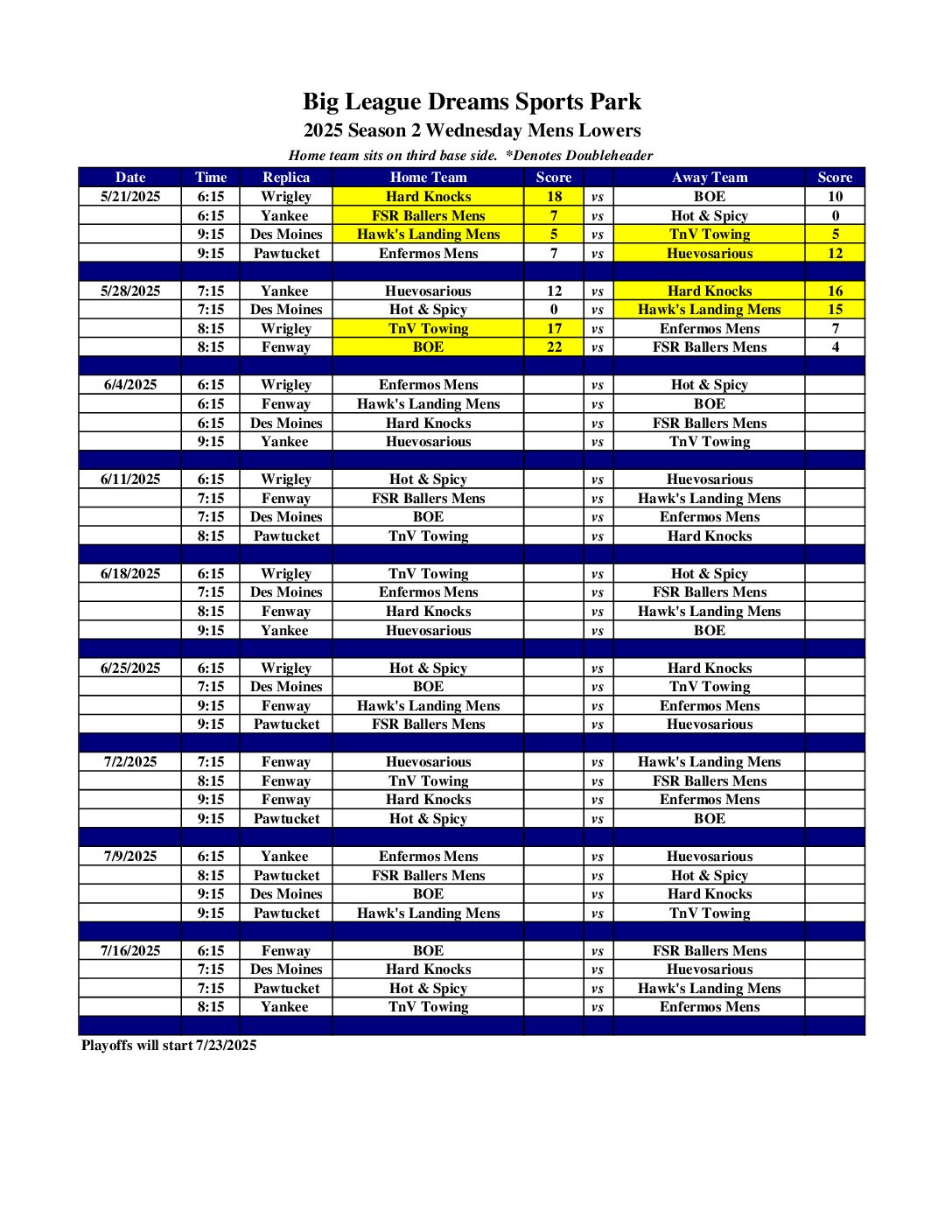 Big League Dreams Sports Park
2025 Season 2 Wednesday Mens Lowers
Home team sits on third base side. *Denotes Doubleheader

| Date | Time | Replica | Home Team | Score | | Away Team | Score |
|---|---|---|---|---|---|---|---|
| 5/21/2025 | 6:15 | Wrigley | Hard Knocks | 18 | vs | BOE | 10 |
| | 6:15 | Yankee | FSR Ballers Mens | 7 | vs | Hot & Spicy | 0 |
| | 9:15 | Des Moines | Hawk's Landing Mens | 5 | vs | TnV Towing | 5 |
| | 9:15 | Pawtucket | Enfermos Mens | 7 | vs | Huevosarious | 12 |
| | | | | | | | |
| 5/28/2025 | 7:15 | Yankee | Huevosarious | 12 | vs | Hard Knocks | 16 |
| | 7:15 | Des Moines | Hot & Spicy | 0 | vs | Hawk's Landing Mens | 15 |
| | 8:15 | Wrigley | TnV Towing | 17 | vs | Enfermos Mens | 7 |
| | 8:15 | Fenway | BOE | 22 | vs | FSR Ballers Mens | 4 |
| | | | | | | | |
| 6/4/2025 | 6:15 | Wrigley | Enfermos Mens | | vs | Hot & Spicy | |
| | 6:15 | Fenway | Hawk's Landing Mens | | vs | BOE | |
| | 6:15 | Des Moines | Hard Knocks | | vs | FSR Ballers Mens | |
| | 9:15 | Yankee | Huevosarious | | vs | TnV Towing | |
| | | | | | | | |
| 6/11/2025 | 6:15 | Wrigley | Hot & Spicy | | vs | Huevosarious | |
| | 7:15 | Fenway | FSR Ballers Mens | | vs | Hawk's Landing Mens | |
| | 7:15 | Des Moines | BOE | | vs | Enfermos Mens | |
| | 8:15 | Pawtucket | TnV Towing | | vs | Hard Knocks | |
| | | | | | | | |
| 6/18/2025 | 6:15 | Wrigley | TnV Towing | | vs | Hot & Spicy | |
| | 7:15 | Des Moines | Enfermos Mens | | vs | FSR Ballers Mens | |
| | 8:15 | Fenway | Hard Knocks | | vs | Hawk's Landing Mens | |
| | 9:15 | Yankee | Huevosarious | | vs | BOE | |
| | | | | | | | |
| 6/25/2025 | 6:15 | Wrigley | Hot & Spicy | | vs | Hard Knocks | |
| | 7:15 | Des Moines | BOE | | vs | TnV Towing | |
| | 9:15 | Fenway | Hawk's Landing Mens | | vs | Enfermos Mens | |
| | 9:15 | Pawtucket | FSR Ballers Mens | | vs | Huevosarious | |
| | | | | | | | |
| 7/2/2025 | 7:15 | Fenway | Huevosarious | | vs | Hawk's Landing Mens | |
| | 8:15 | Fenway | TnV Towing | | vs | FSR Ballers Mens | |
| | 9:15 | Fenway | Hard Knocks | | vs | Enfermos Mens | |
| | 9:15 | Pawtucket | Hot & Spicy | | vs | BOE | |
| | | | | | | | |
| 7/9/2025 | 6:15 | Yankee | Enfermos Mens | | vs | Huevosarious | |
| | 8:15 | Pawtucket | FSR Ballers Mens | | vs | Hot & Spicy | |
| | 9:15 | Des Moines | BOE | | vs | Hard Knocks | |
| | 9:15 | Pawtucket | Hawk's Landing Mens | | vs | TnV Towing | |
| | | | | | | | |
| 7/16/2025 | 6:15 | Fenway | BOE | | vs | FSR Ballers Mens | |
| | 7:15 | Des Moines | Hard Knocks | | vs | Huevosarious | |
| | 7:15 | Pawtucket | Hot & Spicy | | vs | Hawk's Landing Mens | |
| | 8:15 | Yankee | TnV Towing | | vs | Enfermos Mens | |

Playoffs will start 7/23/2025